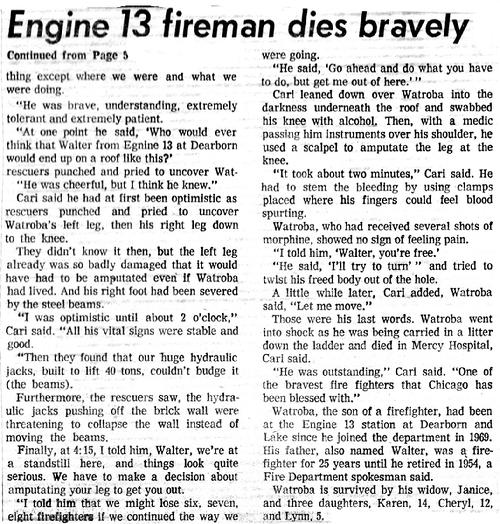 Engine 13 fireman dies bravely

Continued from Page 5

thing except where we were and what we were doing.

"He was brave, understanding, extremely tolerant and extremely patient.

"At one point he said, 'Who would ever think that Walter from Egnine 13 at Dearborn would end up on a roof like this?'
rescuers punched and pried to uncover Wat-

"He was cheerful, but I think he knew."

Cari said he had at first been optimistic as rescuers punched and pried to uncover Watroba's left leg, then his right leg down to the knee.

They didn't know it then, but the left leg already was so badly damaged that it would have had to be amputated even if Watroba had lived. And his right foot had been severed by the steel beams.

"I was optimistic until about 2 o'clock," Cari said. "All his vital signs were stable and good.

"Then they found that our huge hydraulic jacks, built to lift 40 tons, couldn't budge it (the beams).

Furthermore, the rescuers saw, the hydraulic jacks pushing off the brick wall were threatening to collapse the wall instead of moving the beams.

Finally, at 4:15, I told him, Walter, we're at a standstill here, and things look quite serious. We have to make a decision about amputating your leg to get you out.

"I told him that we might lose six, seven, eight firefighters if we continued the way we were going.

"He said, 'Go ahead and do what you have to do, but get me out of here.' "

Cari leaned down over Watroba into the darkness underneath the roof and swabbed his knee with alcohol. Then, with a medic passing him instruments over his shoulder, he used a scalpel to amputate the leg at the knee.

"It took about two minutes," Cari said. He had to stem the bleeding by using clamps placed where his fingers could feel blood spurting.

Watroba, who had received several shots of morphine, showed no sign of feeling pain.

"I told him, 'Walter, you're free.'

"He said, 'I'll try to turn' " and tried to twist his freed body out of the hole.

A little while later, Cari added, Watroba said, "Let me move."

Those were his last words. Watroba went into shock as he was being carried in a litter down the ladder and died in Mercy Hospital, Cari said.

"He was outstanding," Cari said. "One of the bravest fire fighters that Chicago has been blessed with."

Watroba, the son of a firefighter, had been at the Engine 13 station at Dearborn and Lake since he joined the department in 1969. His father, also named Walter, was a firefighter for 25 years until he retired in 1954, a Fire Department spokesman said.

Watroba is survived by his widow, Janice, and three daughters, Karen, 14, Cheryl, 12, and Lynn, 5.